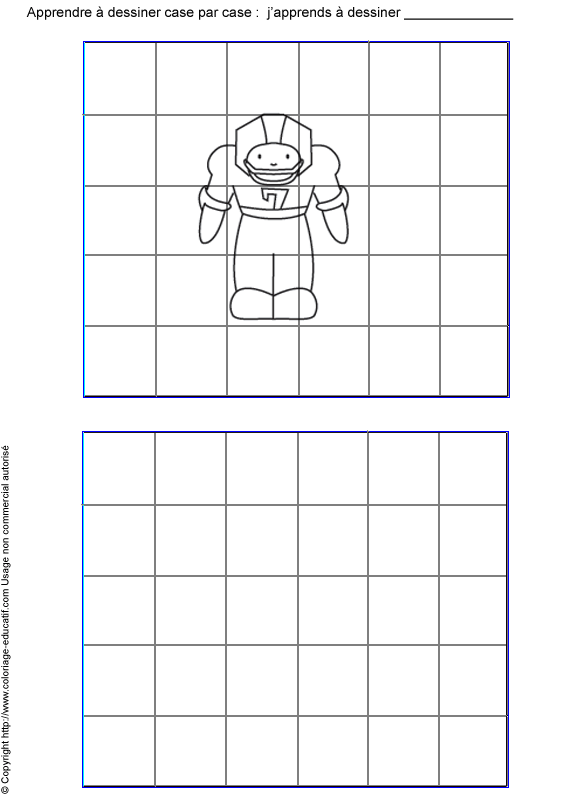 Apprendre à dessiner case par case : j'apprends à dessiner ____

7

© Copyright http://www.coloriage-educatif.com Usage non commercial autorisé